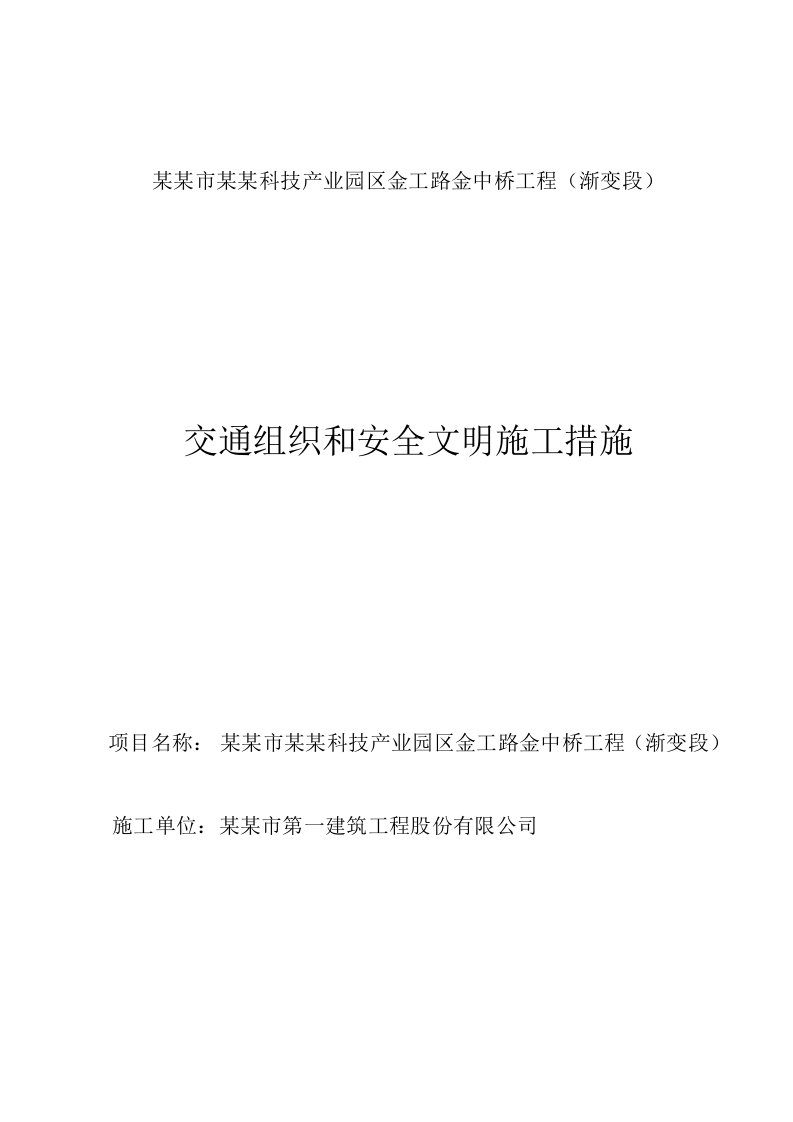 某某市某某科技产业园区金工路金中桥工程（渐变段）

交通组织和安全文明施工措施

项目名称： 某某市某某科技产业园区金工路金中桥工程（渐变段）

施工单位：某某市第一建筑工程股份有限公司